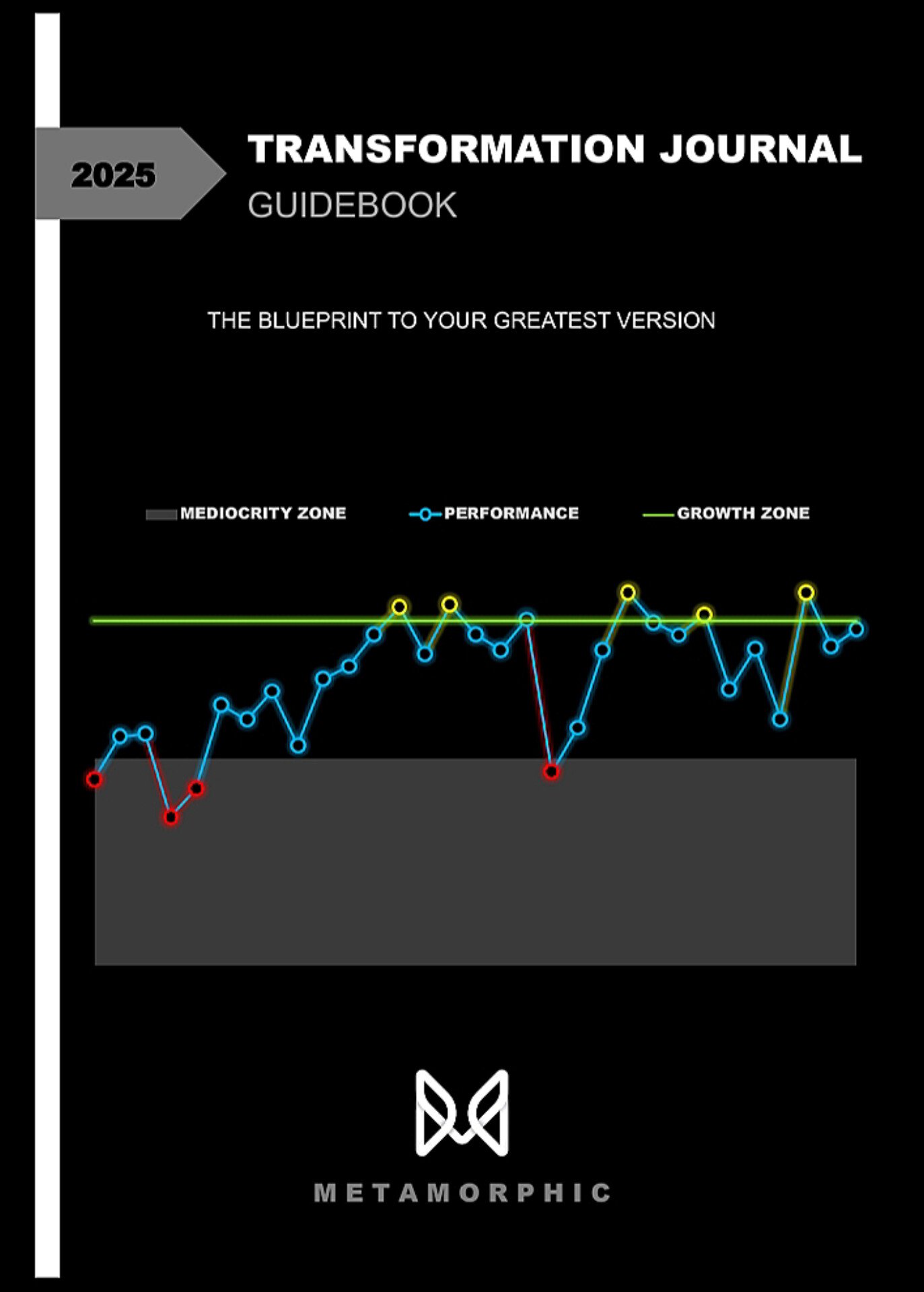 2025

TRANSFORMATION JOURNAL
GUIDEBOOK

THE BLUEPRINT TO YOUR GREATEST VERSION

MEDIOCRITY ZONE
PERFORMANCE
GROWTH ZONE

METAMORPHIC